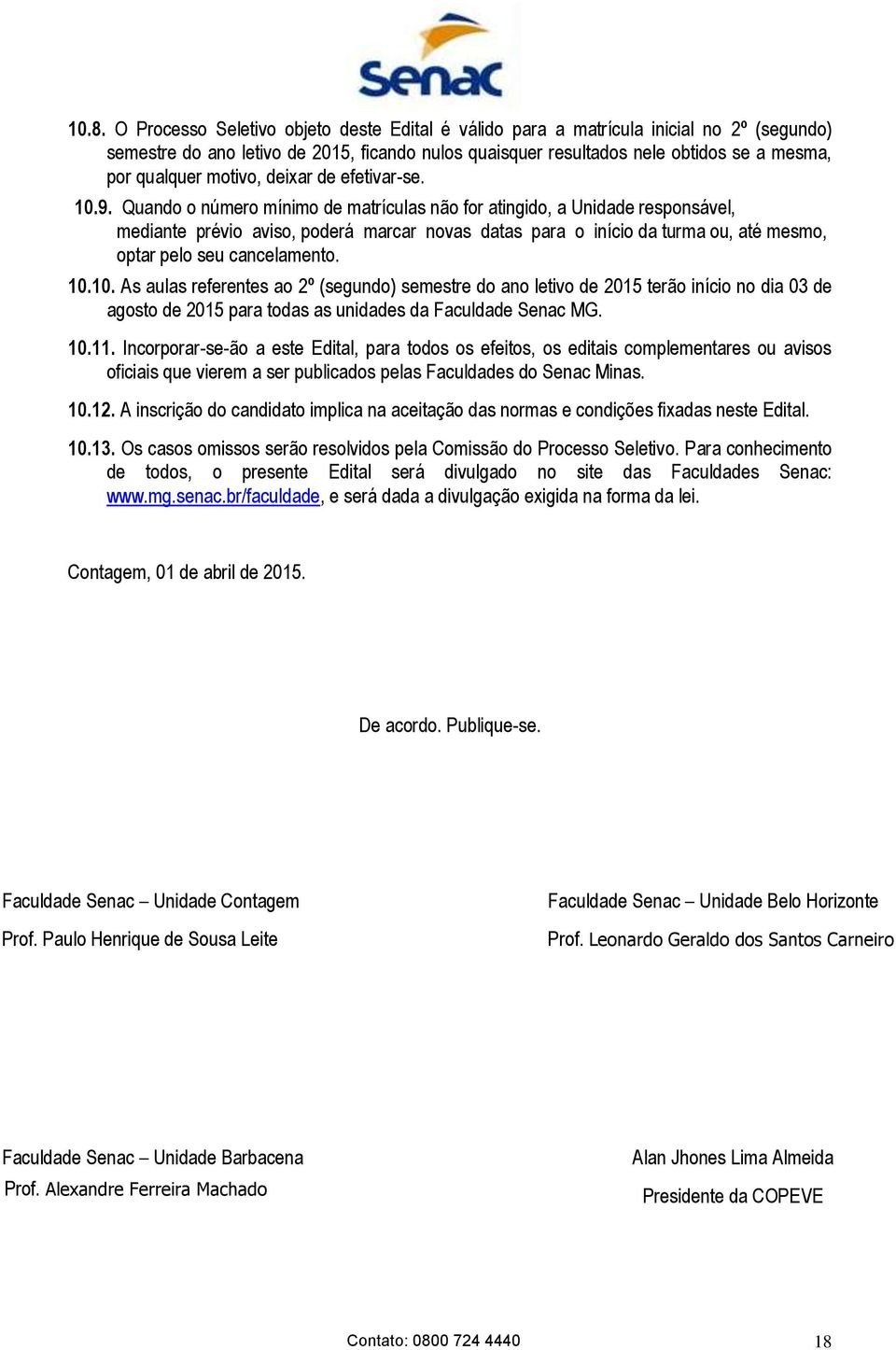 Senac

10.8. O Processo Seletivo objeto deste Edital é válido para a matrícula inicial no 2º (segundo) semestre do ano letivo de 2015, ficando nulos quaisquer resultados nele obtidos se a mesma, por qualquer motivo, deixar de efetivar-se.

10.9. Quando o número mínimo de matrículas não for atingido, a Unidade responsável, mediante prévio aviso, poderá marcar novas datas para o início da turma ou, até mesmo, optar pelo seu cancelamento.

10.10. As aulas referentes ao 2º (segundo) semestre do ano letivo de 2015 terão início no dia 03 de agosto de 2015 para todas as unidades da Faculdade Senac MG.

10.11. Incorporar-se-ão a este Edital, para todos os efeitos, os editais complementares ou avisos oficiais que vierem a ser publicados pelas Faculdades do Senac Minas.

10.12. A inscrição do candidato implica na aceitação das normas e condições fixadas neste Edital.

10.13. Os casos omissos serão resolvidos pela Comissão do Processo Seletivo. Para conhecimento de todos, o presente Edital será divulgado no site das Faculdades Senac: www.mg.senac.br/faculdade, e será dada a divulgação exigida na forma da lei.

Contagem, 01 de abril de 2015.

De acordo. Publique-se.

Faculdade Senac – Unidade Contagem

Prof. Paulo Henrique de Sousa Leite

Faculdade Senac – Unidade Belo Horizonte

Prof. Leonardo Geraldo dos Santos Carneiro

Faculdade Senac – Unidade Barbacena

Prof. Alexandre Ferreira Machado

Alan Jhones Lima Almeida

Presidente da COPEVE

Contato: 0800 724 4440

18